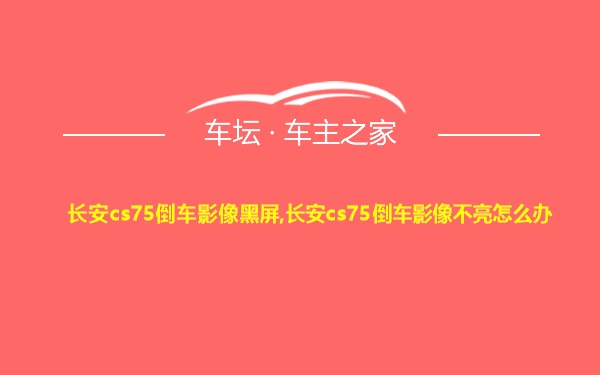 车坛 · 车主之家

长安cs75倒车影像黑屏,长安cs75倒车影像不亮怎么办